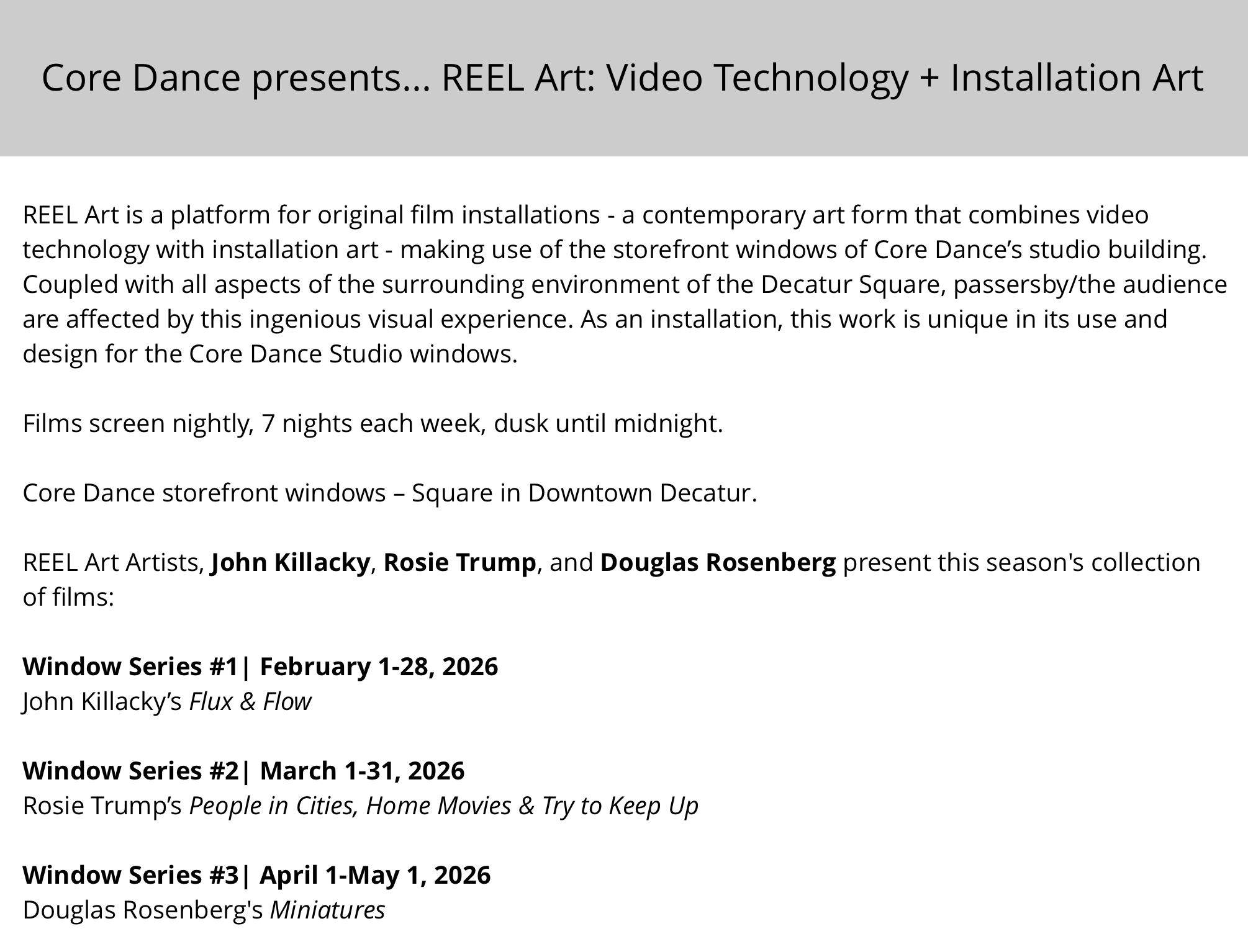 Core Dance presents... REEL Art: Video Technology + Installation Art

REEL Art is a platform for original film installations - a contemporary art form that combines video technology with installation art - making use of the storefront windows of Core Dance's studio building. Coupled with all aspects of the surrounding environment of the Decatur Square, passersby/the audience are affected by this ingenious visual experience. As an installation, this work is unique in its use and design for the Core Dance Studio windows.

Films screen nightly, 7 nights each week, dusk until midnight.

Core Dance storefront windows – Square in Downtown Decatur.

REEL Art Artists, John Killacky, Rosie Trump, and Douglas Rosenberg present this season's collection of films:

Window Series #1| February 1-28, 2026
John Killacky's Flux & Flow

Window Series #2| March 1-31, 2026
Rosie Trump's People in Cities, Home Movies & Try to Keep Up

Window Series #3| April 1-May 1, 2026
Douglas Rosenberg's Miniatures